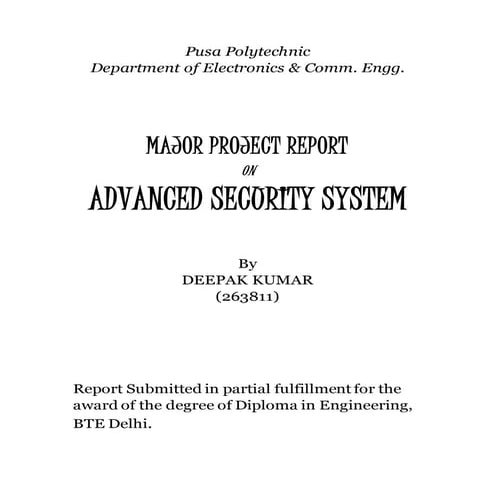 Pusa Polytechnic
Department of Electronics & Comm. Engg.

MAJOR PROJECT REPORT
ON
ADVANCED SECURITY SYSTEM

By
DEEPAK KUMAR
(263811)

Report Submitted in partial fulfillment for the award of the degree of Diploma in Engineering, BTE Delhi.